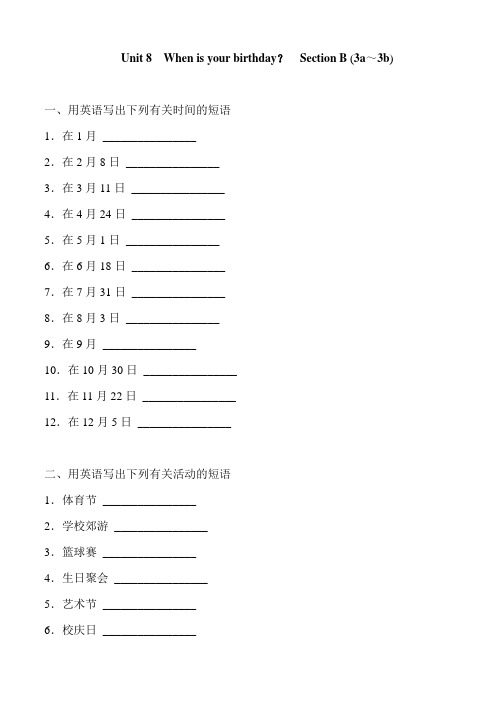 Unit 8 When is your birthday? Section B (3a～3b)

一、用英语写出下列有关时间的短语

1．在 1 月 ________________

2．在 2 月 8 日 ________________

3．在 3 月 11 日 ________________

4．在 4 月 24 日 ________________

5．在 5 月 1 日 ________________

6．在 6 月 18 日 ________________

7．在 7 月 31 日 ________________

8．在 8 月 3 日 ________________

9．在 9 月 ________________

10．在 10 月 30 日 ________________

11．在 11 月 22 日 ________________

12．在 12 月 5 日 ________________

二、用英语写出下列有关活动的短语

1．体育节 ________________

2．学校郊游 ________________

3．篮球赛 ________________

4．生日聚会 ________________

5．艺术节 ________________

6．校庆日 ________________